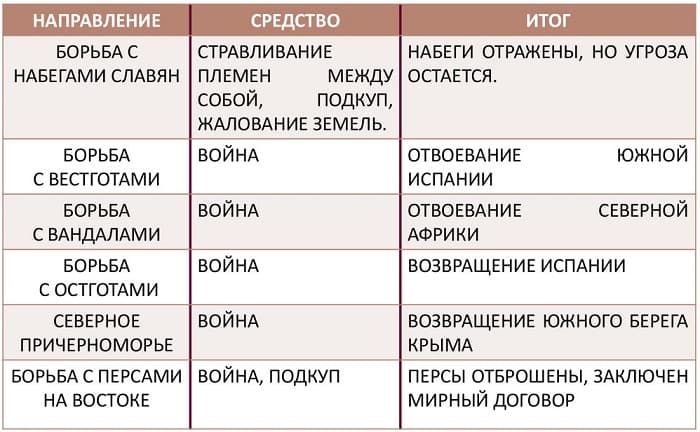 | НАПРАВЛЕНИЕ | СРЕДСТВО | ИТОГ |
|---|---|---|
| БОРЬБА С НАБЕГАМИ СЛАВЯН | СТРАВЛИВАНИЕ ПЛЕМЕН МЕЖДУ СОБОЙ, ПОДКУП, ЖАЛОВАНИЕ ЗЕМЕЛЬ. | НАБЕГИ ОТРАЖЕНЫ, НО УГРОЗА ОСТАЕТСЯ. |
| БОРЬБА С ВЕСТГОТАМИ | ВОЙНА | ОТВОЕВАНИЕ ЮЖНОЙ ИСПАНИИ |
| БОРЬБА С ВАНДАЛАМИ | ВОЙНА | ОТВОЕВАНИЕ СЕВЕРНОЙ АФРИКИ |
| БОРЬБА С ОСТГОТАМИ | ВОЙНА | ВОЗВРАЩЕНИЕ ИСПАНИИ |
| СЕВЕРНОЕ ПРИЧЕРНОМОРЬЕ | ВОЙНА | ВОЗВРАЩЕНИЕ ЮЖНОГО БЕРЕГА КРЫМА |
| БОРЬБА С ПЕРСАМИ НА ВОСТОКЕ | ВОЙНА, ПОДКУП | ПЕРСЫ ОТБРОШЕНЫ, ЗАКЛЮЧЕН МИРНЫЙ ДОГОВОР |